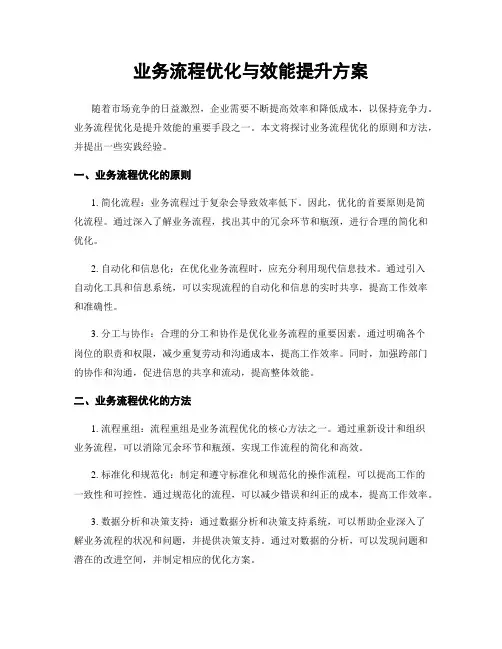 业务流程优化与效能提升方案

随着市场竞争的日益激烈，企业需要不断提高效率和降低成本，以保持竞争力。业务流程优化是提升效能的重要手段之一。本文将探讨业务流程优化的原则和方法，并提出一些实践经验。

一、业务流程优化的原则

1. 简化流程：业务流程过于复杂会导致效率低下。因此，优化的首要原则是简化流程。通过深入了解业务流程，找出其中的冗余环节和瓶颈，进行合理的简化和优化。

2. 自动化和信息化：在优化业务流程时，应充分利用现代信息技术。通过引入自动化工具和信息系统，可以实现流程的自动化和信息的实时共享，提高工作效率和准确性。

3. 分工与协作：合理的分工和协作是优化业务流程的重要因素。通过明确各个岗位的职责和权限，减少重复劳动和沟通成本，提高工作效率。同时，加强跨部门的协作和沟通，促进信息的共享和流动，提高整体效能。

二、业务流程优化的方法

1. 流程重组：流程重组是业务流程优化的核心方法之一。通过重新设计和组织业务流程，可以消除冗余环节和瓶颈，实现工作流程的简化和高效。

2. 标准化和规范化：制定和遵守标准化和规范化的操作流程，可以提高工作的一致性和可控性。通过规范化的流程，可以减少错误和纠正的成本，提高工作效率。

3. 数据分析和决策支持：通过数据分析和决策支持系统，可以帮助企业深入了解业务流程的状况和问题，并提供决策支持。通过对数据的分析，可以发现问题和潜在的改进空间，并制定相应的优化方案。